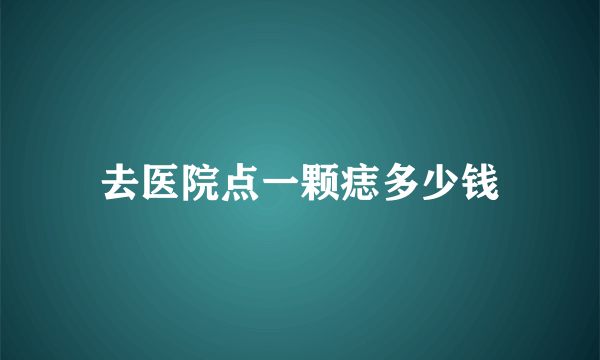 去医院点一颗痣多少钱